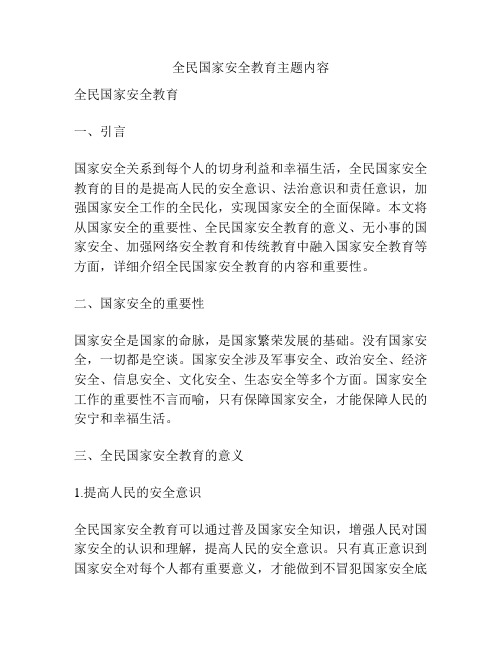 全民国家安全教育主题内容

全民国家安全教育

一、引言

国家安全关系到每个人的切身利益和幸福生活，全民国家安全教育的目的是提高人民的安全意识、法治意识和责任意识，加强国家安全工作的全民化，实现国家安全的全面保障。本文将从国家安全的重要性、全民国家安全教育的意义、无小事的国家安全、加强网络安全教育和传统教育中融入国家安全教育等方面，详细介绍全民国家安全教育的内容和重要性。

二、国家安全的重要性

国家安全是国家的命脉，是国家繁荣发展的基础。没有国家安全，一切都是空谈。国家安全涉及军事安全、政治安全、经济安全、信息安全、文化安全、生态安全等多个方面。国家安全工作的重要性不言而喻，只有保障国家安全，才能保障人民的安宁和幸福生活。

三、全民国家安全教育的意义

1.提高人民的安全意识

全民国家安全教育可以通过普及国家安全知识，增强人民对国家安全的认识和理解，提高人民的安全意识。只有真正意识到国家安全对每个人都有重要意义，才能做到不冒犯国家安全底